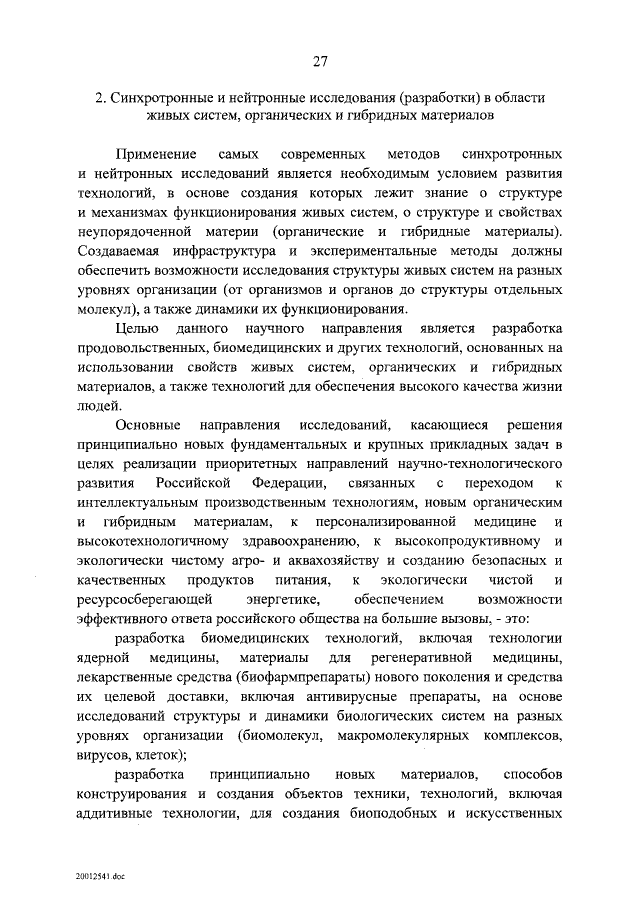 27

2. Синхротронные и нейтронные исследования (разработки) в области живых систем, органических и гибридных материалов

Применение самых современных методов синхротронных и нейтронных исследований является необходимым условием развития технологий, в основе создания которых лежит знание о структуре и механизмах функционирования живых систем, о структуре и свойствах неупорядоченной материи (органические и гибридные материалы). Создаваемая инфраструктура и экспериментальные методы должны обеспечить возможности исследования структуры живых систем на разных уровнях организации (от организмов и органов до структуры отдельных молекул), а также динамики их функционирования.

Целью данного научного направления является разработка продовольственных, биомедицинских и других технологий, основанных на использовании свойств живых систем, органических и гибридных материалов, а также технологий для обеспечения высокого качества жизни людей.

Основные направления исследований, касающиеся решения принципиально новых фундаментальных и крупных прикладных задач в целях реализации приоритетных направлений научно-технологического развития Российской Федерации, связанных с переходом к интеллектуальным производственным технологиям, новым органическим и гибридным материалам, к персонализированной медицине и высокотехнологичному здравоохранению, к высокопродуктивному и экологически чистому агро- и аквахозяйству и созданию безопасных и качественных продуктов питания, к экологически чистой и ресурсосберегающей энергетике, обеспечением возможности эффективного ответа российского общества на большие вызовы, - это:

разработка биомедицинских технологий, включая технологии ядерной медицины, материалы для регенеративной медицины, лекарственные средства (биофармпрепараты) нового поколения и средства их целевой доставки, включая антивирусные препараты, на основе исследований структуры и динамики биологических систем на разных уровнях организации (биомолекул, макромолекулярных комплексов, вирусов, клеток);

разработка принципиально новых материалов, способов конструирования и создания объектов техники, технологий, включая аддитивные технологии, для создания биоподобных и искусственных

20012541.doc